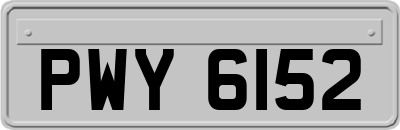 PWY 6152